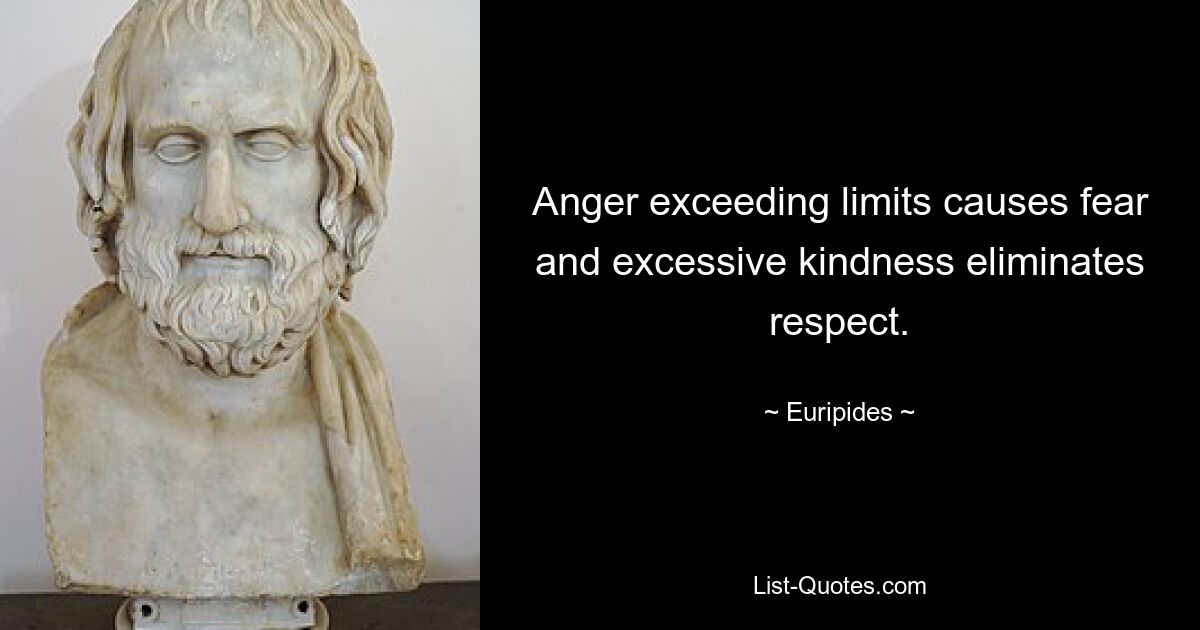 Anger exceeding limits causes fear and excessive kindness eliminates respect.

~ Euripides ~

List-Quotes.com